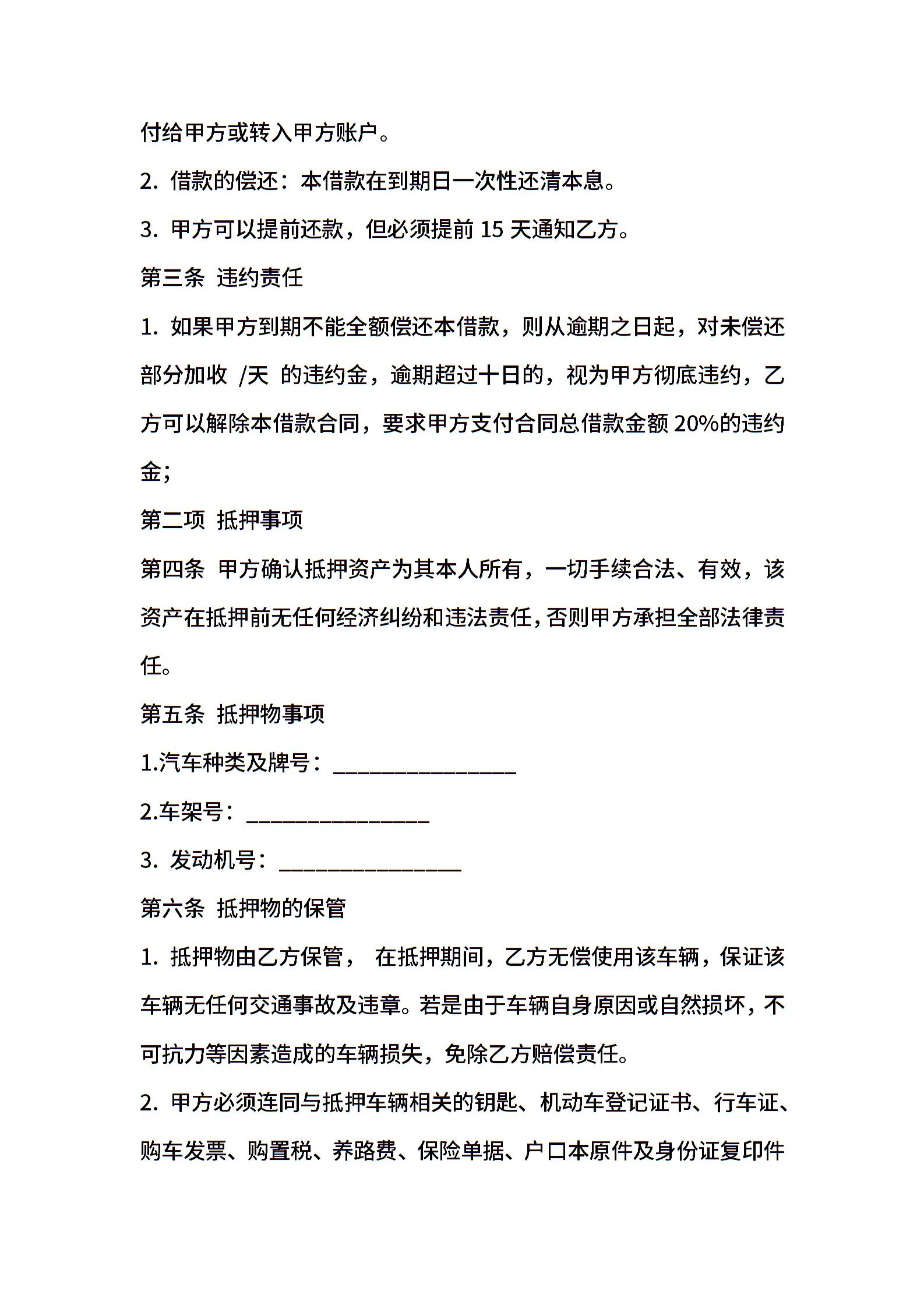 付给甲方或转入甲方账户。

2. 借款的偿还：本借款在到期日一次性还清本息。

3. 甲方可以提前还款，但必须提前 15 天通知乙方。

第三条 违约责任

1. 如果甲方到期不能全额偿还本借款，则从逾期之日起，对未偿还部分加收 /天 的违约金，逾期超过十日的，视为甲方彻底违约，乙方可以解除本借款合同，要求甲方支付合同总借款金额 20%的违约金;

第二项 抵押事项

第四条 甲方确认抵押资产为其本人所有，一切手续合法、有效，该资产在抵押前无任何经济纠纷和违法责任,否则甲方承担全部法律责任。

第五条 抵押物事项

1.汽车种类及牌号：________________

2.车架号：________________

3. 发动机号：________________

第六条 抵押物的保管

1. 抵押物由乙方保管， 在抵押期间，乙方无偿使用该车辆，保证该车辆无任何交通事故及违章。若是由于车辆自身原因或自然损坏，不可抗力等因素造成的车辆损失，免除乙方赔偿责任。

2. 甲方必须连同与抵押车辆相关的钥匙、机动车登记证书、行车证、购车发票、购置税、养路费、保险单据、户口本原件及身份证复印件